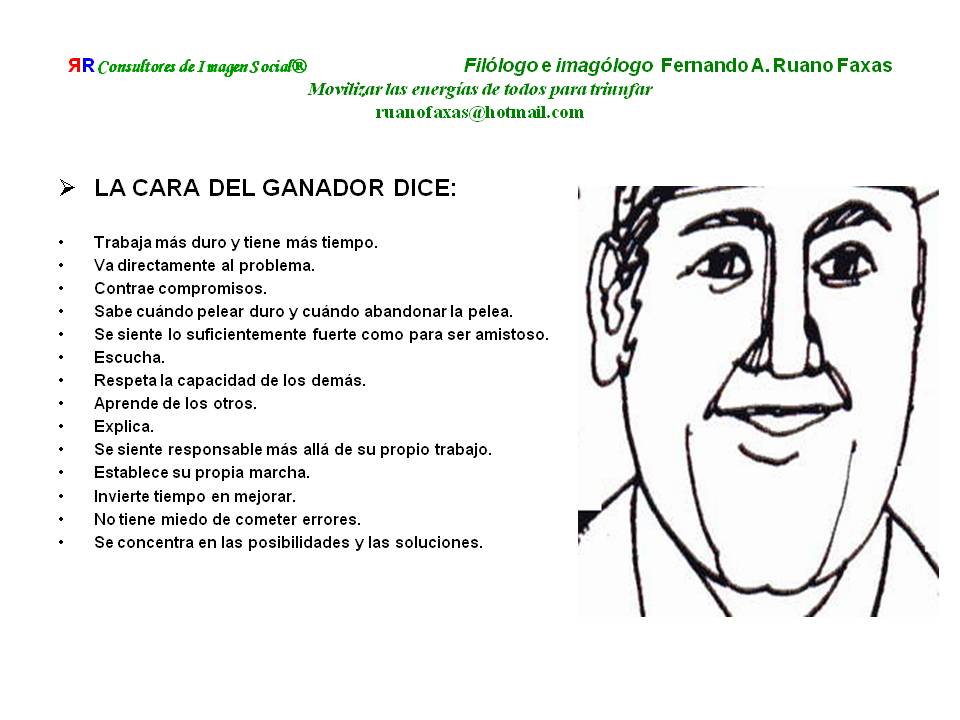 ЯR Consultores de Imagen Social®

Filólogo e imagólogo Fernando A. Ruano Faxas
Movilizar las energías de todos para triunfar
ruanofaxas@hotmail.com

➢ LA CARA DEL GANADOR DICE:

• Trabaja más duro y tiene más tiempo.
• Va directamente al problema.
• Contrae compromisos.
• Sabe cuándo pelear duro y cuándo abandonar la pelea.
• Se siente lo suficientemente fuerte como para ser amistoso.
• Escucha.
• Respeta la capacidad de los demás.
• Aprende de los otros.
• Explica.
• Se siente responsable más allá de su propio trabajo.
• Establece su propia marcha.
• Invierte tiempo en mejorar.
• No tiene miedo de cometer errores.
• Se concentra en las posibilidades y las soluciones.